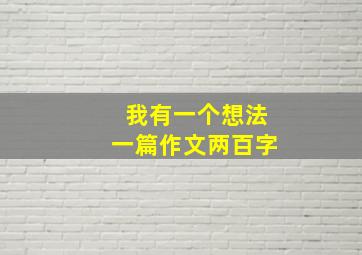 我有一个想法
一篇作文两百字